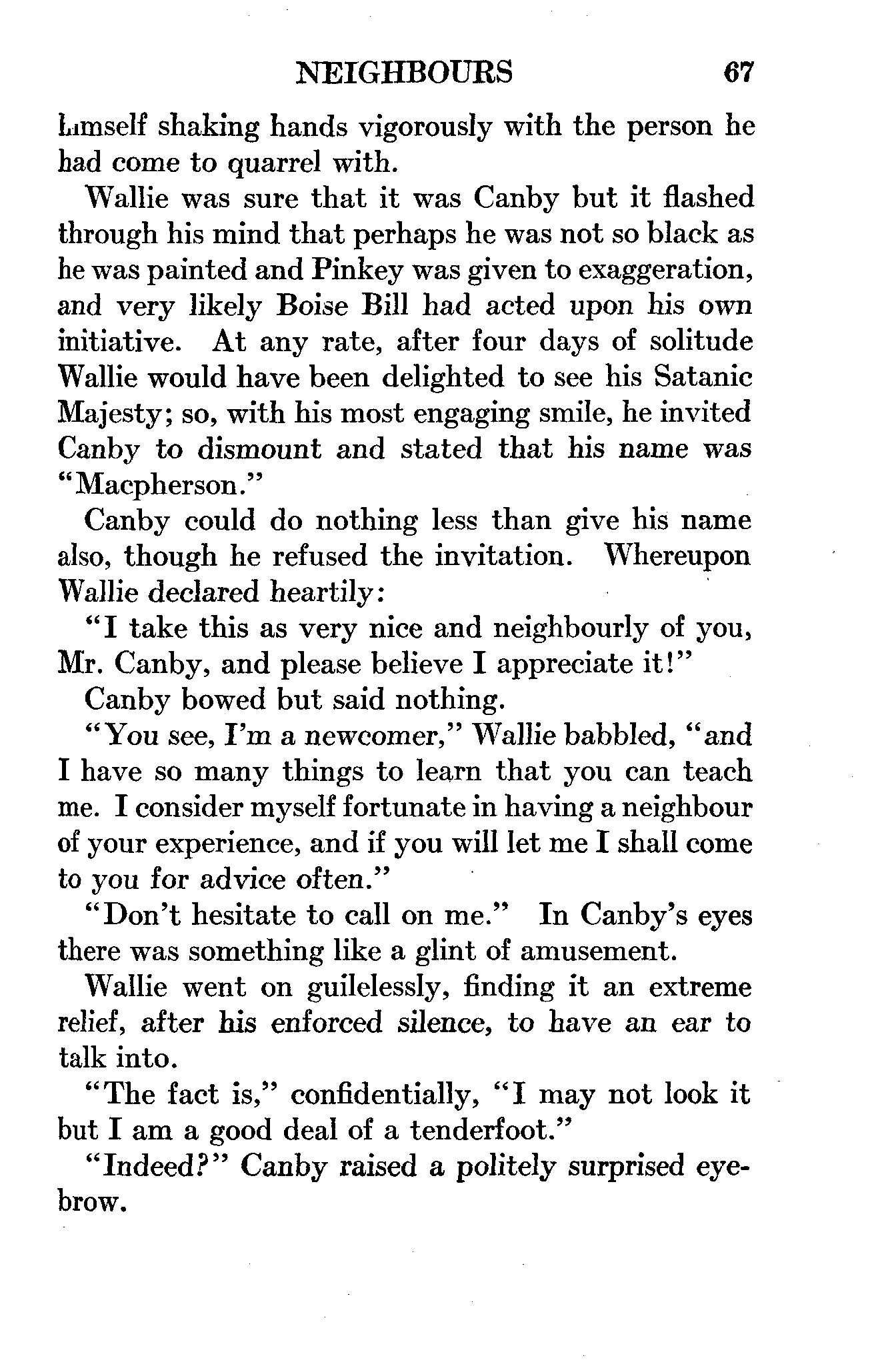 NEIGHBOURS 67

himself shaking hands vigorously with the person he had come to quarrel with.

Wallie was sure that it was Canby but it flashed through his mind that perhaps he was not so black as he was painted and Pinkey was given to exaggeration, and very likely Boise Bill had acted upon his own initiative. At any rate, after four days of solitude Wallie would have been delighted to see his Satanic Majesty; so, with his most engaging smile, he invited Canby to dismount and stated that his name was "Macpherson."

Canby could do nothing less than give his name also, though he refused the invitation. Whereupon Wallie declared heartily:

"I take this as very nice and neighbourly of you, Mr. Canby, and please believe I appreciate it!"

Canby bowed but said nothing.

"You see, I'm a newcomer," Wallie babbled, "and I have so many things to learn that you can teach me. I consider myself fortunate in having a neighbour of your experience, and if you will let me I shall come to you for advice often."

"Don't hesitate to call on me." In Canby's eyes there was something like a glint of amusement.

Wallie went on guilelessly, finding it an extreme relief, after his enforced silence, to have an ear to talk into.

"The fact is," confidentially, "I may not look it but I am a good deal of a tenderfoot."

"Indeed?" Canby raised a politely surprised eyebrow.